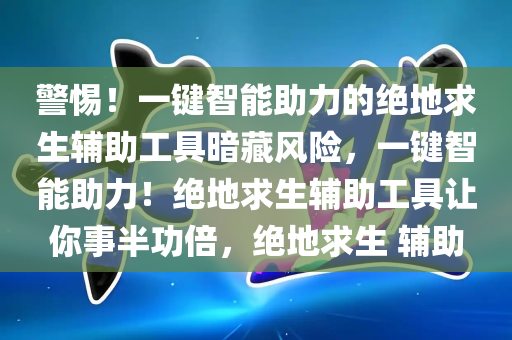 警惕！一键智能助力的绝地求生辅助工具暗藏风险，一键智能助力！绝地求生辅助工具让你事半功倍，绝地求生 辅助